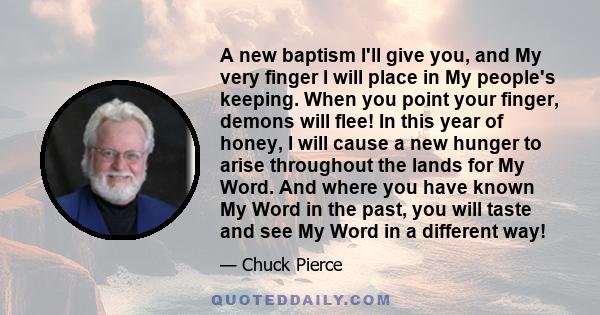 A new baptism I'll give you, and My very finger I will place in My people's keeping. When you point your finger, demons will flee! In this year of honey, I will cause a new hunger to arise throughout the lands for My Word. And where you have known My Word in the past, you will taste and see My Word in a different way!

— Chuck Pierce

QUOTEDDAILY.COM